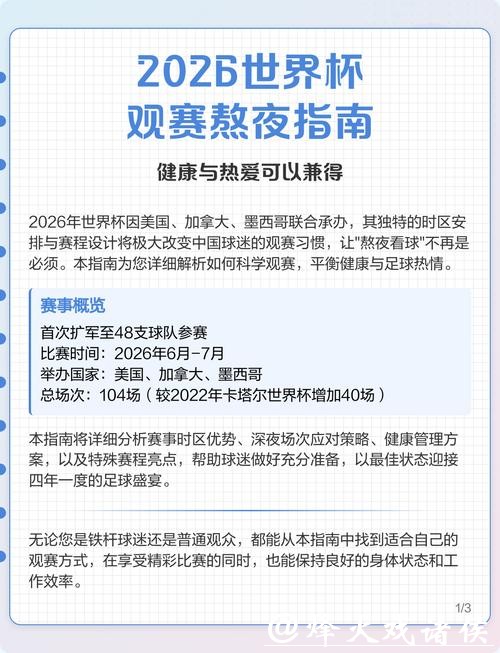 2026世界杯
观赛熬夜指南

健康与热爱可以兼得

2026年世界杯因美国、加拿大、墨西哥联合承办，其独特的时区安排与赛程设计将极大改变中国球迷的观赛习惯，让"熬夜看球"不再是必须。本指南为您详细解析如何科学观赛，平衡健康与足球热情。

赛事概览
首次扩军至48支球队参赛
比赛时间：2026年6月-7月
举办国家：美国、加拿大、墨西哥
总场次：104场（较2022年卡塔尔世界杯增加40场）

本指南将详细分析赛事时区优势、深夜场次应对策略、健康管理方案，以及特殊赛程亮点，帮助球迷做好充分准备，以最佳状态迎接四年一度的足球盛宴。

无论您是铁杆球迷还是普通观众，都能从本指南中找到适合自己的观赛方式，在享受精彩比赛的同时，也能保持良好的身体状态和工作效率。

1/3

@烽火戏诸侯